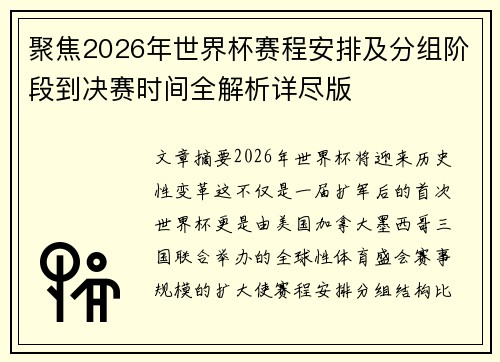 聚焦2026年世界杯赛程安排及分组阶段到决赛时间全解析详尽版

文章摘要2026年世界杯将迎来历史性变革这不仅是一届扩军后的首次世界杯更是由美国加拿大墨西哥三国联合举办的全球性体育盛会赛事规模的扩大使赛程安排分组结构比